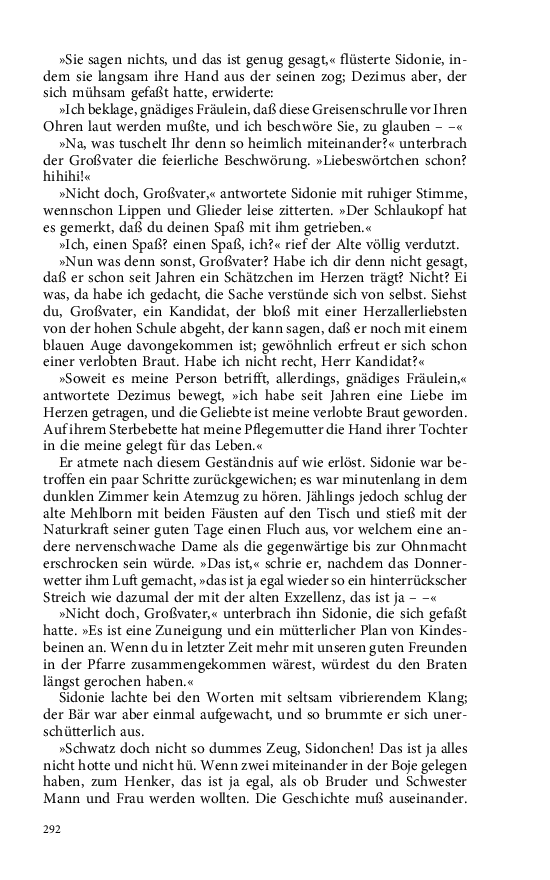 »Sie sagen nichts, und das ist genug gesagt,« flüsterte Sidonie, indem sie langsam ihre Hand aus der seinen zog; Dezimus aber, der sich mühsam gefaßt hatte, erwiderte:

»Ich beklage, gnädiges Fräulein, daß diese Greisenschrulle vor Ihren Ohren laut werden mußte, und ich beschwöre Sie, zu glauben – –«

»Na, was tuschelt Ihr denn so heimlich miteinander?« unterbrach der Großvater die feierliche Beschwörung. »Liebeswörtchen schon? hihihi!«

»Nicht doch, Großvater,« antwortete Sidonie mit ruhiger Stimme, wennschon Lippen und Glieder leise zitterten. »Der Schlaukopf hat es gemerkt, daß du deinen Spaß mit ihm getrieben.«

»Ich, einen Spaß? einen Spaß, ich?« rief der Alte völlig verdutzt.

»Nun was denn sonst, Großvater? Habe ich dir denn nicht gesagt, daß er schon seit Jahren ein Schätzchen im Herzen trägt? Nicht? Ei was, da habe ich gedacht, die Sache verstünde sich von selbst. Siehst du, Großvater, ein Kandidat, der bloß mit einer Herzallerliebsten von der hohen Schule abgeht, der kann sagen, daß er noch mit einem blauen Auge davongekommen ist; gewöhnlich erfreut er sich schon einer verlobten Braut. Habe ich nicht recht, Herr Kandidat?«

»Soweit es meine Person betrifft, allerdings, gnädiges Fräulein,« antwortete Dezimus bewegt, »ich habe seit Jahren eine Liebe im Herzen getragen, und die Geliebte ist meine verlobte Braut geworden. Auf ihrem Sterbebette hat meine Pflegemutter die Hand ihrer Tochter in die meine gelegt für das Leben.«

Er atmete nach diesem Geständnis auf wie erlöst. Sidonie war betroffen ein paar Schritte zurückgewichen; es war minutenlang in dem dunklen Zimmer kein Atemzug zu hören. Jählings jedoch schlug der alte Mehlborn mit beiden Fäusten auf den Tisch und stieß mit der Naturkraft seiner guten Tage einen Fluch aus, vor welchem eine andere nervenschwache Dame als die gegenwärtige bis zur Ohnmacht erschrocken sein würde. »Das ist,« schrie er, nachdem das Donnerwetter ihm Luft gemacht, »das ist ja egal wieder so ein hinterrückscher Streich wie dazumal der mit der alten Exzellenz, das ist ja – –«

»Nicht doch, Großvater,« unterbrach ihn Sidonie, die sich gefaßt hatte. »Es ist eine Zuneigung und ein mütterlicher Plan von Kindesbeinen an. Wenn du in letzter Zeit mehr mit unseren guten Freunden in der Pfarre zusammengekommen wärest, würdest du den Braten längst gerochen haben.«

Sidonie lachte bei den Worten mit seltsam vibrierendem Klang; der Bär war aber einmal aufgewacht, und so brummte er sich unerschütterlich aus.

»Schwatz doch nicht so dummes Zeug, Sidonchen! Das ist ja alles nicht hotte und nicht hü. Wenn zwei miteinander in der Boje gelegen haben, zum Henker, das ist ja egal, als ob Bruder und Schwester Mann und Frau werden wollten. Die Geschichte muß auseinander.

292